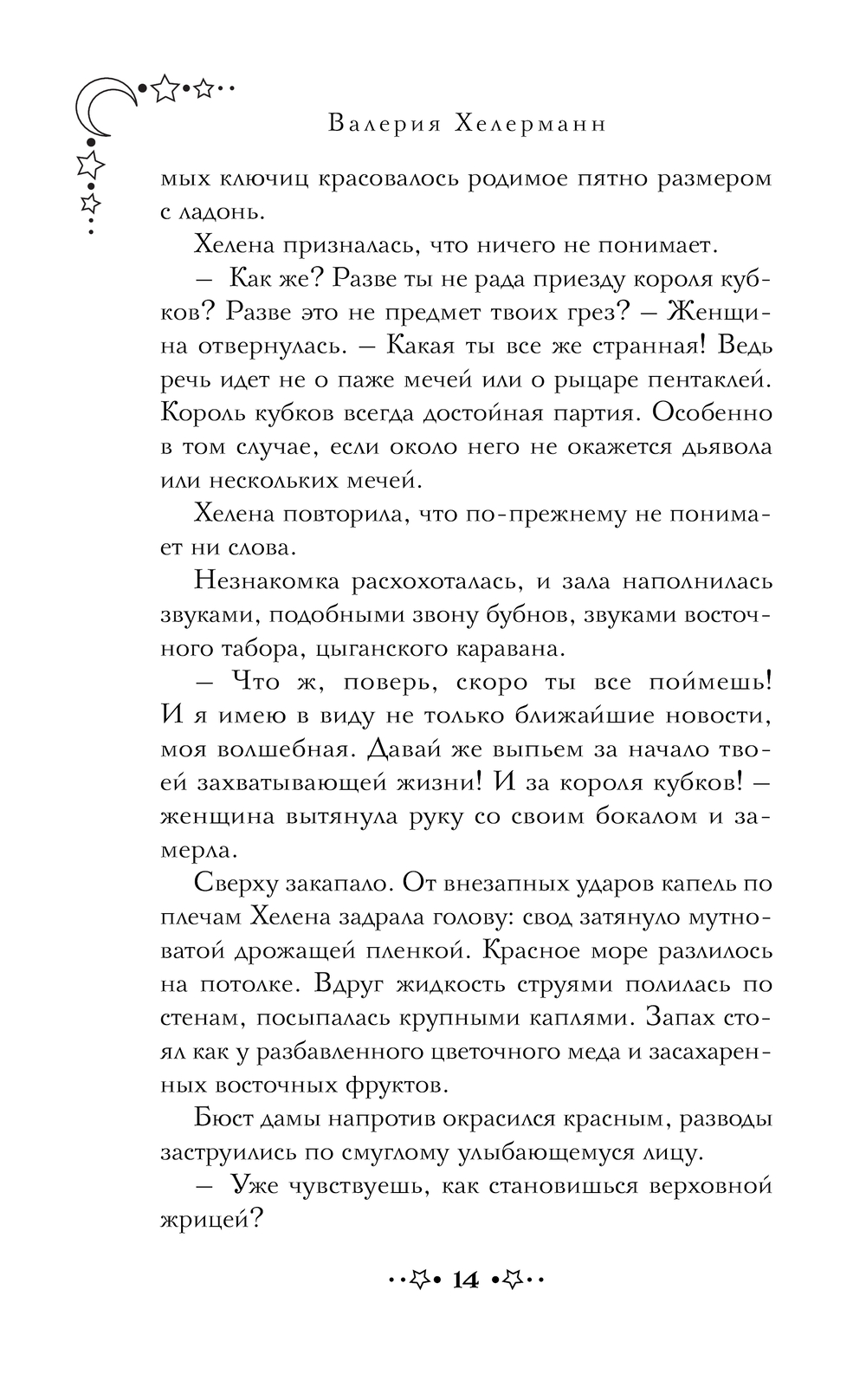 Валерия Хелерманн

мых ключиц красовалось родимое пятно размером с ладонь.

Хелена призналась, что ничего не понимает.

— Как же? Разве ты не рада приезду короля кубков? Разве это не предмет твоих грез? — Женщина отвернулась. — Какая ты все же странная! Ведь речь идет не о паже мечей или о рыцаре пентаклей. Король кубков всегда достойная партия. Особенно в том случае, если около него не окажется дьявола или нескольких мечей.

Хелена повторила, что по-прежнему не понимает ни слова.

Незнакомка расхохоталась, и зала наполнилась звуками, подобными звону бубнов, звуками восточного табора, цыганского каравана.

— Что ж, поверь, скоро ты все поймешь! И я имею в виду не только ближайшие новости, моя волшебная. Давай же выпьем за начало твоей захватывающей жизни! И за короля кубков! — женщина вытянула руку со своим бокалом и замерла.

Сверху закапало. От внезапных ударов капель по плечам Хелена задрала голову: свод затянуло мутноватой дрожащей пленкой. Красное море разлилось на потолке. Вдруг жидкость струями полилась по стенам, посыпалась крупными каплями. Запах стоял как у разбавленного цветочного меда и засахаренных восточных фруктов.

Бюст дамы напротив окрасился красным, разводы заструились по смуглому улыбающемуся лицу.

— Уже чувствуешь, как становишься верховной жрицей?

14